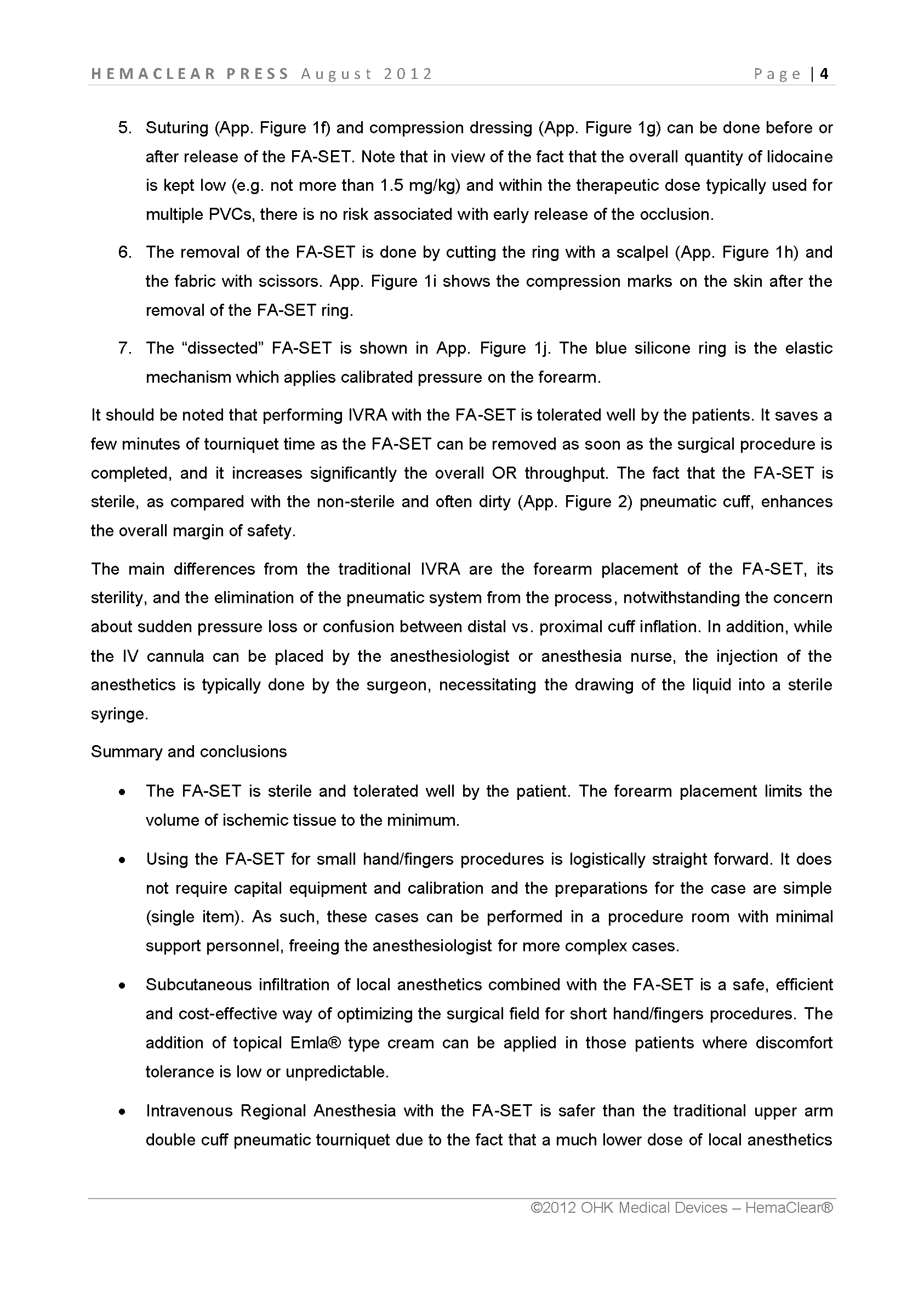 HEMACLEAR PRESS August 2012 Page | 4

5. Suturing (App. Figure 1f) and compression dressing (App. Figure 1g) can be done before or after release of the FA-SET. Note that in view of the fact that the overall quantity of lidocaine is kept low (e.g. not more than 1.5 mg/kg) and within the therapeutic dose typically used for multiple PVCs, there is no risk associated with early release of the occlusion.

6. The removal of the FA-SET is done by cutting the ring with a scalpel (App. Figure 1h) and the fabric with scissors. App. Figure 1i shows the compression marks on the skin after the removal of the FA-SET ring.

7. The “dissected” FA-SET is shown in App. Figure 1j. The blue silicone ring is the elastic mechanism which applies calibrated pressure on the forearm.

It should be noted that performing IVRA with the FA-SET is tolerated well by the patients. It saves a few minutes of tourniquet time as the FA-SET can be removed as soon as the surgical procedure is completed, and it increases significantly the overall OR throughput. The fact that the FA-SET is sterile, as compared with the non-sterile and often dirty (App. Figure 2) pneumatic cuff, enhances the overall margin of safety.

The main differences from the traditional IVRA are the forearm placement of the FA-SET, its sterility, and the elimination of the pneumatic system from the process, notwithstanding the concern about sudden pressure loss or confusion between distal vs. proximal cuff inflation. In addition, while the IV cannula can be placed by the anesthesiologist or anesthesia nurse, the injection of the anesthetics is typically done by the surgeon, necessitating the drawing of the liquid into a sterile syringe.

Summary and conclusions

• The FA-SET is sterile and tolerated well by the patient. The forearm placement limits the volume of ischemic tissue to the minimum.

• Using the FA-SET for small hand/fingers procedures is logistically straight forward. It does not require capital equipment and calibration and the preparations for the case are simple (single item). As such, these cases can be performed in a procedure room with minimal support personnel, freeing the anesthesiologist for more complex cases.

• Subcutaneous infiltration of local anesthetics combined with the FA-SET is a safe, efficient and cost-effective way of optimizing the surgical field for short hand/fingers procedures. The addition of topical Emla® type cream can be applied in those patients where discomfort tolerance is low or unpredictable.

• Intravenous Regional Anesthesia with the FA-SET is safer than the traditional upper arm double cuff pneumatic tourniquet due to the fact that a much lower dose of local anesthetics

©2012 OHK Medical Devices – HemaClear®